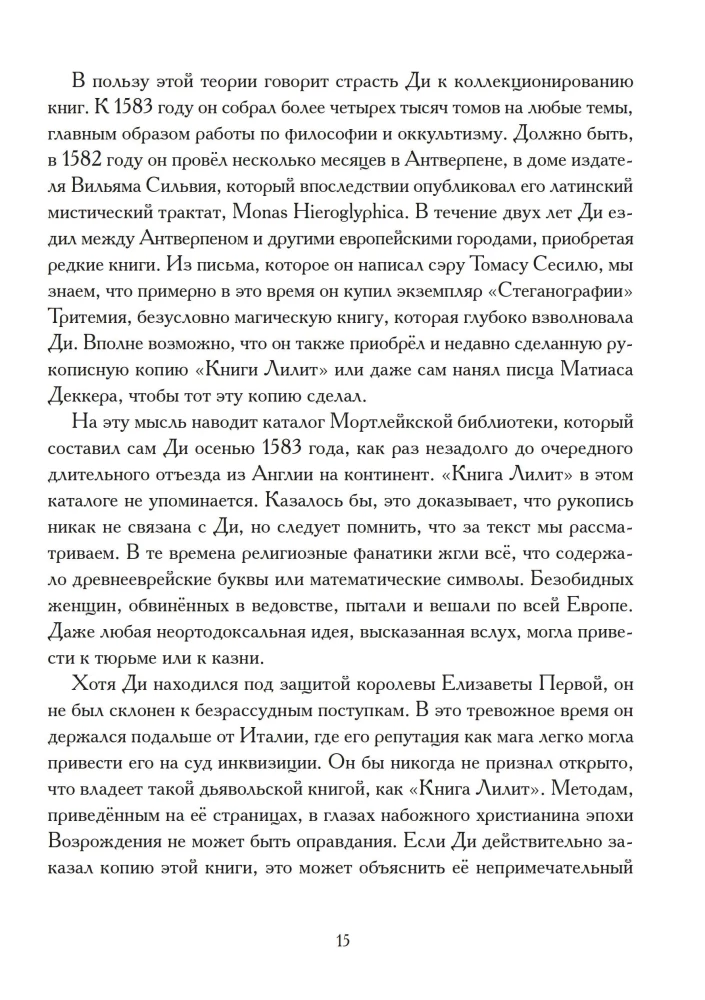 В пользу этой теории говорит страсть Ди к коллекционированию книг. К 1583 году он собрал более четырех тысяч томов на любые темы, главным образом работы по философии и оккультизму. Должно быть, в 1582 году он провёл несколько месяцев в Антверпене, в доме издателя Вильяма Сильвия, который впоследствии опубликовал его латинский мистический трактат, Monas Hieroglyphica. В течение двух лет Ди ездил между Антверпеном и другими европейскими городами, приобретая редкие книги. Из письма, которое он написал сэру Томасу Сесилю, мы знаем, что примерно в это время он купил экземпляр «Стеганографии» Тритемия, безусловно магическую книгу, которая глубоко взволновала Ди. Вполне возможно, что он также приобрёл и недавно сделанную рукописную копию «Книги Лилит» или даже сам нанял писца Матиаса Деккера, чтобы тот эту копию сделал.

На эту мысль наводит каталог Мортлейкской библиотеки, который составил сам Ди осенью 1583 года, как раз незадолго до очередного длительного отъезда из Англии на континент. «Книга Лилит» в этом каталоге не упоминается. Казалось бы, это доказывает, что рукопись никак не связана с Ди, но следует помнить, что за текст мы рассматриваем. В те времена религиозные фанатики жгли всё, что содержало древнееврейские буквы или математические символы. Безобидных женщин, обвинённых в ведовстве, пытали и вешали по всей Европе. Даже любая неортодоксальная идея, высказанная вслух, могла привести к тюрьме или к казни.

Хотя Ди находился под защитой королевы Елизаветы Первой, он не был склонен к безрассудным поступкам. В это тревожное время он держался подальше от Италии, где его репутация как мага легко могла привести его на суд инквизиции. Он бы никогда не признал открыто, что владеет такой дьявольской книгой, как «Книга Лилит». Методам, приведённым на её страницах, в глазах набожного христианина эпохи Возрождения не может быть оправдания. Если Ди действительно заказал копию этой книги, это может объяснить её непримечательный

15